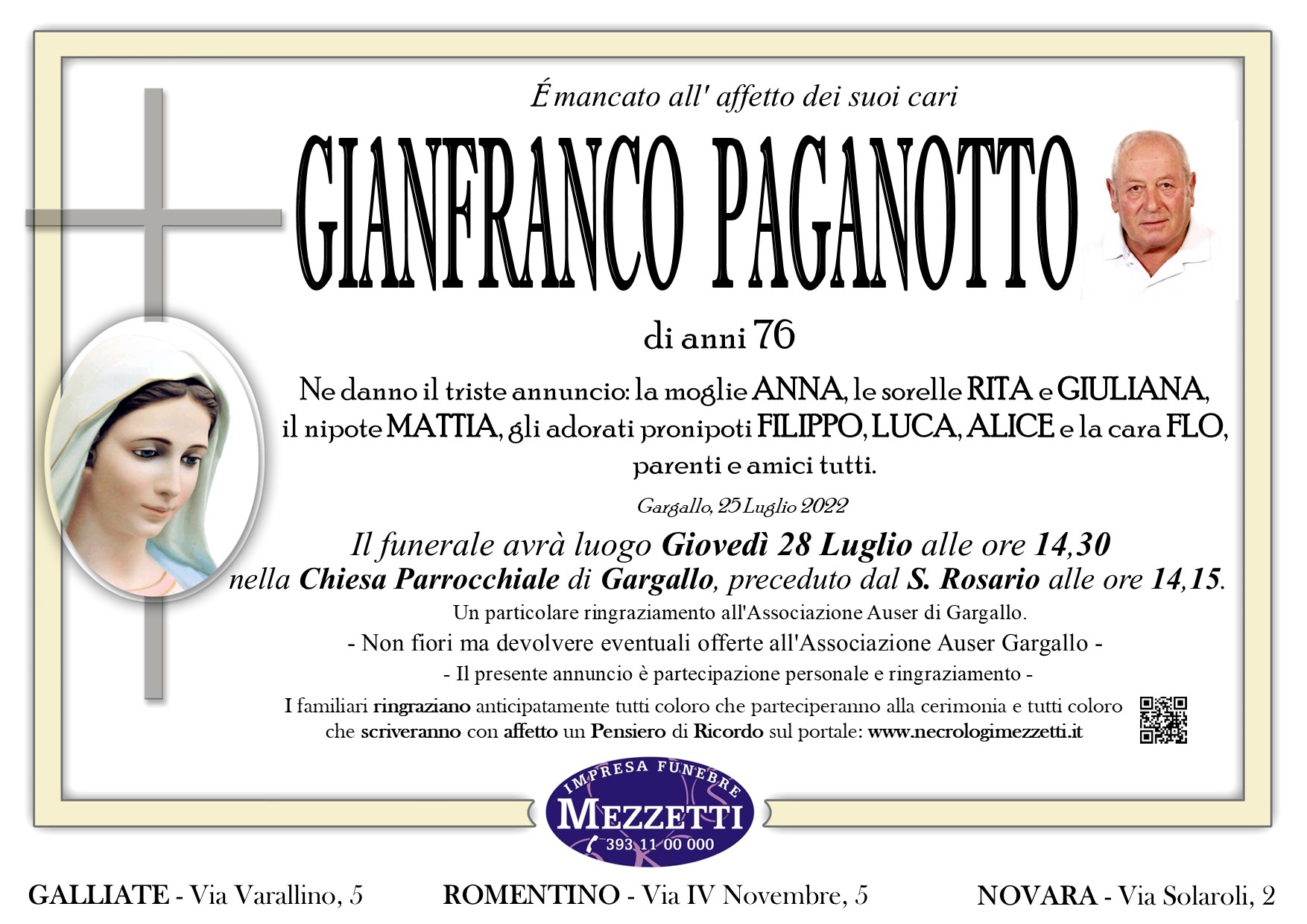 É mancato all' affetto dei suoi cari

GIANFRANCO PAGANOTTO

di anni 76

Ne danno il triste annuncio: la moglie ANNA, le sorelle RITA e GIULIANA, il nipote MATTIA, gli adorati pronipoti FILIPPO, LUCA, ALICE e la cara FLO, parenti e amici tutti.

Gargallo, 25 Luglio 2022

Il funerale avrà luogo Giovedì 28 Luglio alle ore 14,30 nella Chiesa Parrocchiale di Gargallo, preceduto dal S. Rosario alle ore 14,15.

Un particolare ringraziamento all'Associazione Auser di Gargallo.

- Non fiori ma devolvere eventuali offerte all'Associazione Auser Gargallo -

- Il presente annuncio è partecipazione personale e ringraziamento -

I familiari ringraziano anticipatamente tutti coloro che parteciperanno alla cerimonia e tutti coloro che scriveranno con affetto un Pensiero di Ricordo sul portale: www.necrologimezzetti.it

IMPRESA FUNEBRE
MEZZETTI
393 11 00 000

GALLIATE - Via Varallino, 5 ROMENTINO - Via IV Novembre, 5 NOVARA - Via Solaroli, 2